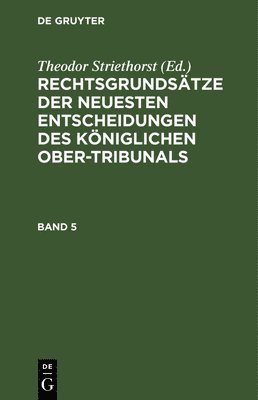 DE GRUYTER

Theodor Striethorst (Ed.)

RECHTSGRUNDSÄTZE DER NEUESTEN ENTSCHEIDUNGEN DES KÖNIGLICHEN OBER-TRIBUNALS

BAND 5

DE

G